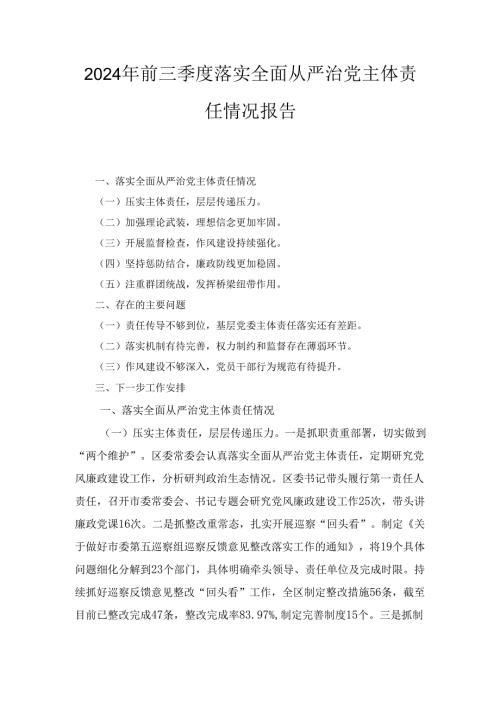 2024年前三季度落实全面从严治党主体责任情况报告

一、落实全面从严治党主体责任情况

（一）压实主体责任，层层传递压力。

（二）加强理论武装，理想信念更加牢固。

（三）开展监督检查，作风建设持续强化。

（四）坚持惩防结合，廉政防线更加稳固。

（五）注重群团统战，发挥桥梁纽带作用。

二、存在的主要问题

（一）责任传导不够到位，基层党委主体责任落实还有差距。

（二）落实机制有待完善，权力制约和监督存在薄弱环节。

（三）作风建设不够深入，党员干部行为规范有待提升。

三、下一步工作安排

一、落实全面从严治党主体责任情况

（一）压实主体责任，层层传递压力。一是抓职责重部署，切实做到“两个维护”。区委常委会认真落实全面从严治党主体责任，定期研究党风廉政建设工作，分析研判政治生态情况。区委书记带头履行第一责任人责任，召开市委常委会、书记专题会研究党风廉政建设工作25次，带头讲廉政党课16次。二是抓整改重常态，扎实开展巡察“回头看”。制定《关于做好市委第五巡察组巡察反馈意见整改落实工作的通知》，将19个具体问题细化分解到23个部门，具体明确牵头领导、责任单位及完成时限。持续抓好巡察反馈意见整改“回头看”工作，全区制定整改措施56条，截至目前已整改完成47条，整改完成率83.97%，制定完善制度15个。三是抓制